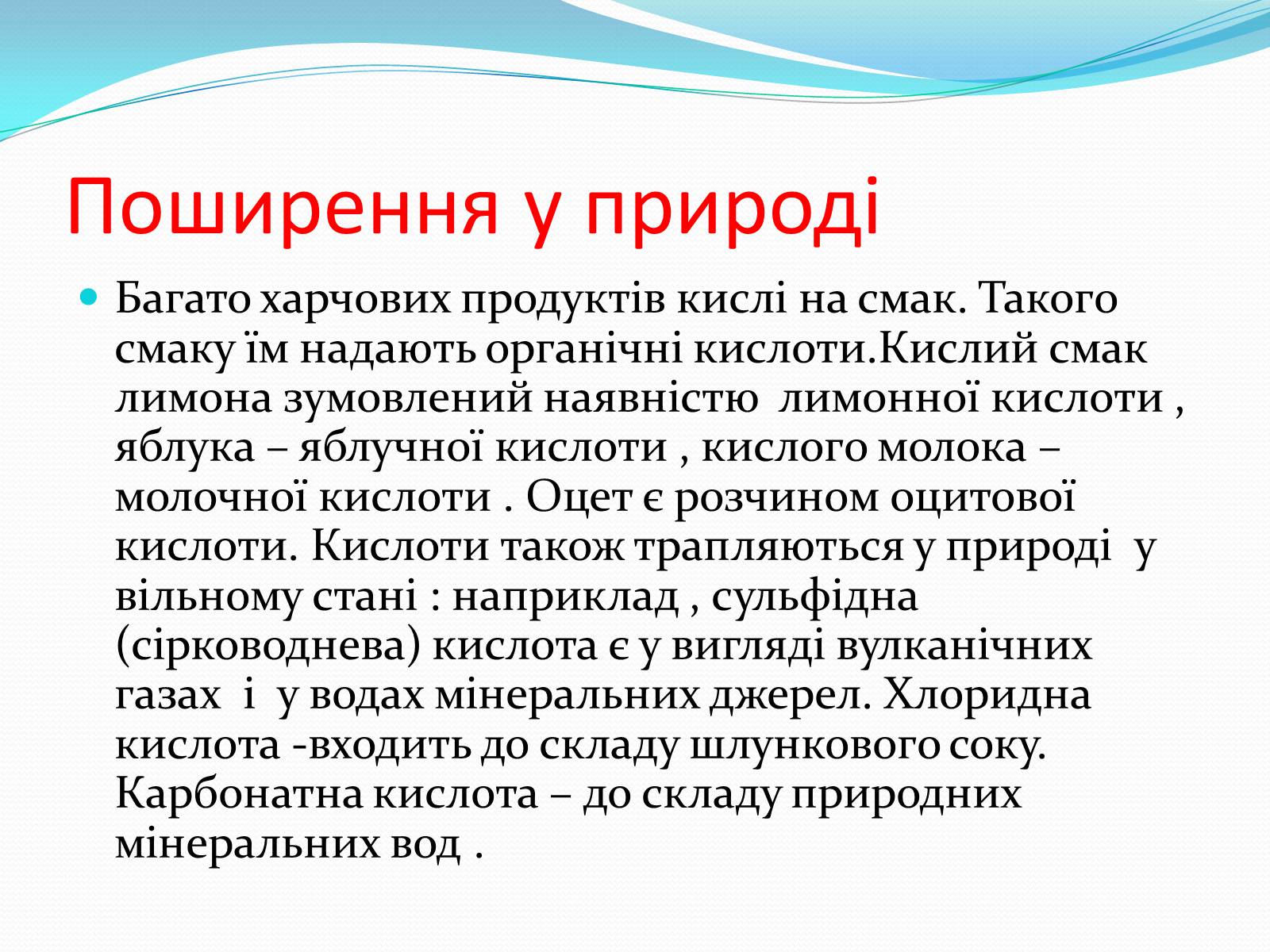 Поширення у природі

Багато харчових продуктів кислі на смак. Такого смаку їм надають органічні кислоти.Кислий смак лимона зумовлений наявністю  лимонної кислоти , яблука – яблучної кислоти , кислого молока – молочної кислоти . Оцет є розчином оцитової кислоти. Кислоти також трапляються у природі  у вільному стані : наприклад , сульфідна (сірководнева) кислота є у вигляді вулканічних газах  і  у водах мінеральних джерел. Хлоридна кислота -входить до складу шлункового соку. Карбонатна кислота – до складу природних мінеральних вод .